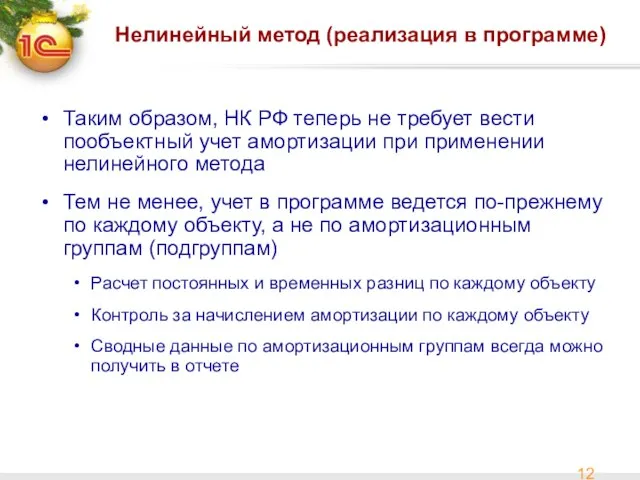 1С

Нелинейный метод (реализация в программе)

• Таким образом, НК РФ теперь не требует вести пообъектный учет амортизации при применении нелинейного метода

• Тем не менее, учет в программе ведется по-прежнему по каждому объекту, а не по амортизационным группам (подгруппам)

• Расчет постоянных и временных разниц по каждому объекту

• Контроль за начислением амортизации по каждому объекту

• Сводные данные по амортизационным группам всегда можно получить в отчете

12